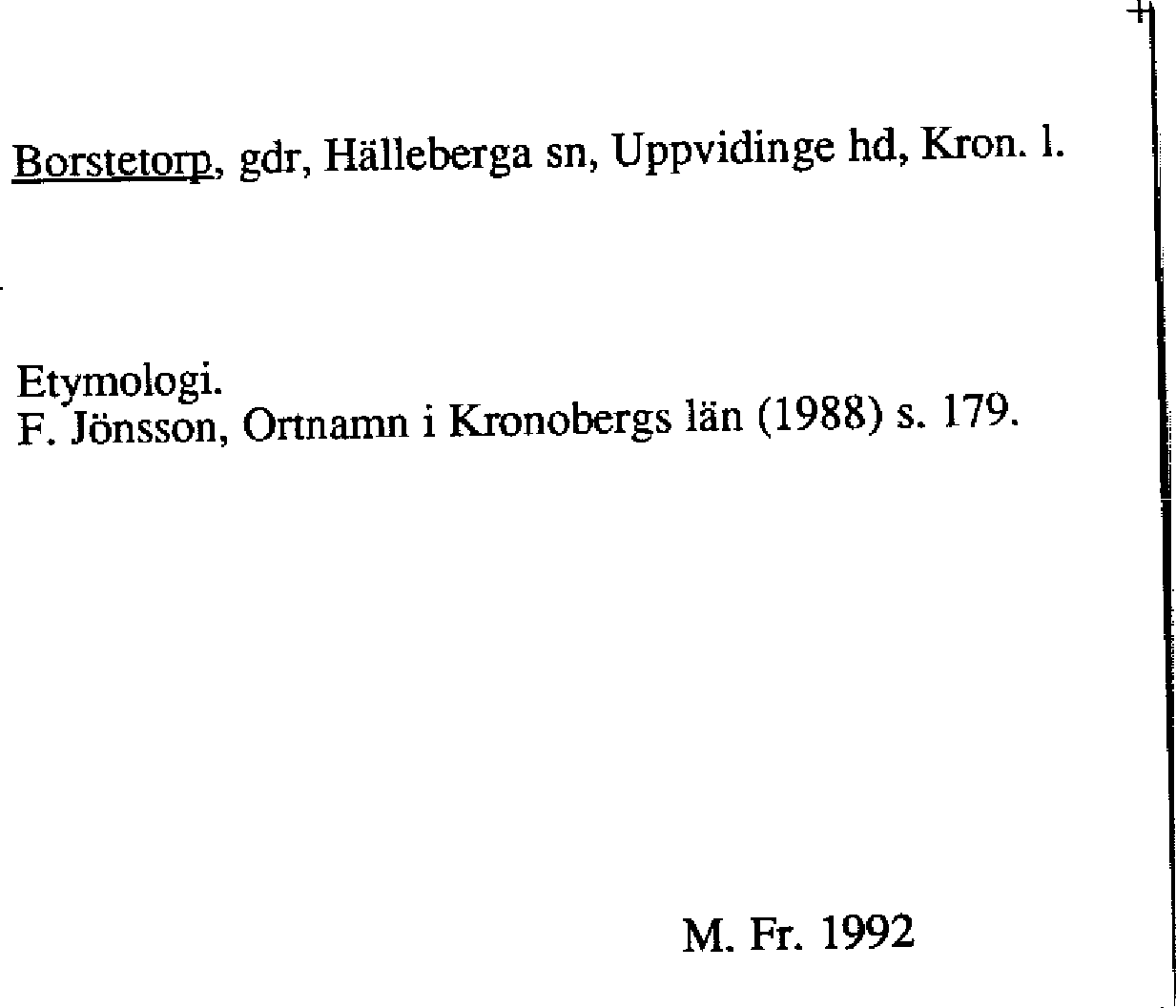 Borstetorp, gdr, Hälleberga sn, Uppvidinge hd, Kron. l.

Etymologi.
F. Jönsson, Ortnamn i Kronobergs län (1988) s. 179.

M. Fr. 1992